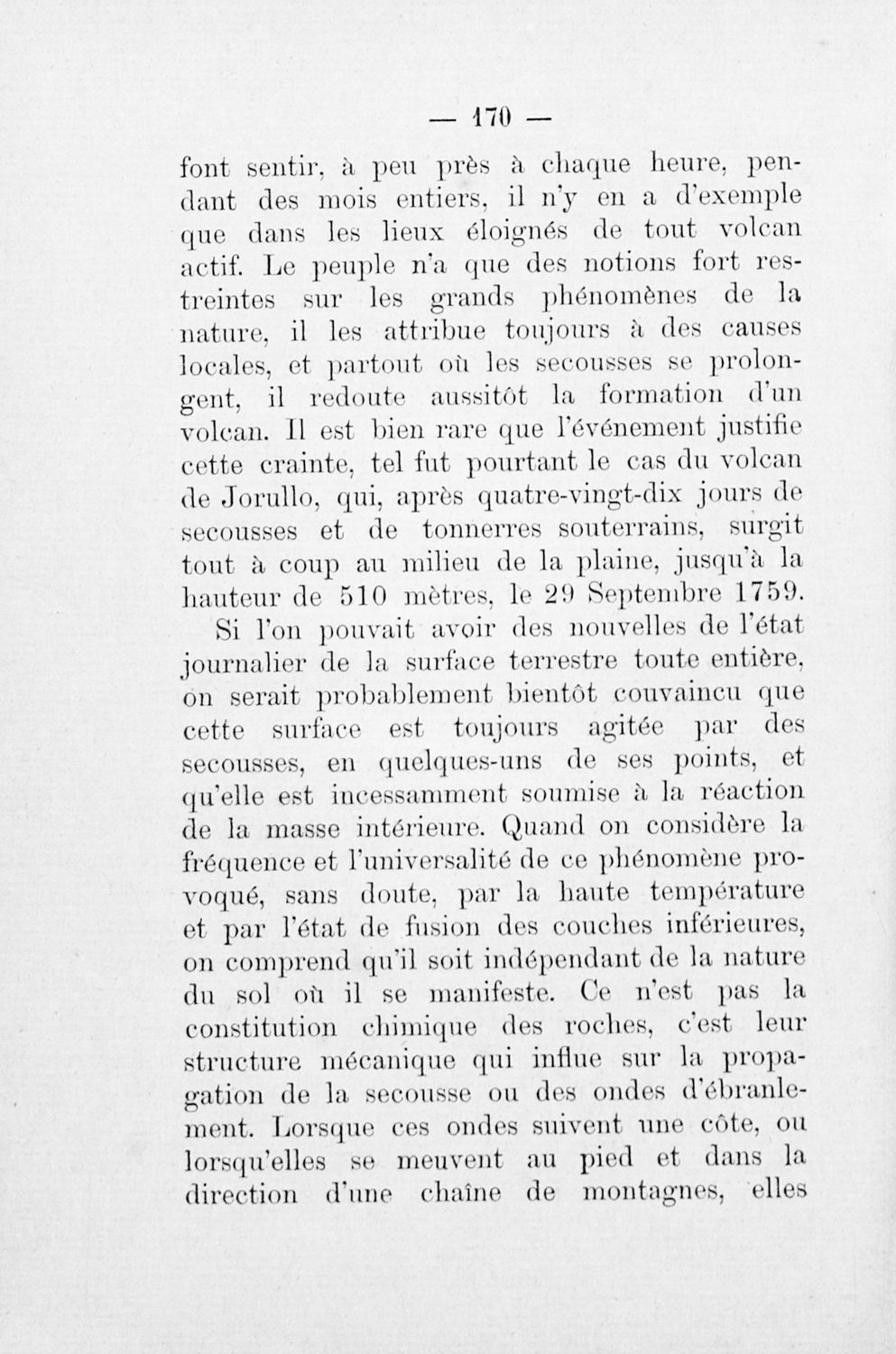 — 170 —

font sentir, à peu près à chaque heure, pendant des mois entiers, il n'y en a d'exemple que dans les lieux éloignés de tout volcan actif. Le peuple n'a que des notions fort restreintes sur les grands phénomènes de la nature, il les attribue toujours à des causes locales, et partout où les secousses se prolongent, il redoute aussitôt la formation d'un volcan. Il est bien rare que l'événement justifie cette crainte, tel fut pourtant le cas du volcan de Jorullo, qui, après quatre-vingt-dix jours de secousses et de tonnerres souterrains, surgit tout à coup au milieu de la plaine, jusqu'à la hauteur de 510 mètres, le 29 Septembre 1759.

Si l'on pouvait avoir des nouvelles de l'état journalier de la surface terrestre toute entière, on serait probablement bientôt couvaincu que cette surface est toujours agitée par des secousses, en quelques-uns de ses points, et qu'elle est incessamment soumise à la réaction de la masse intérieure. Quand on considère la fréquence et l'universalité de ce phénomène provoqué, sans doute, par la haute température et par l'état de fusion des couches inférieures, on comprend qu'il soit indépendant de la nature du sol où il se manifeste. Ce n'est pas la constitution chimique des roches, c'est leur structure mécanique qui influe sur la propagation de la secousse ou des ondes d'ébranlement. Lorsque ces ondes suivent une côte, ou lorsqu'elles se meuvent au pied et dans la direction d'une chaîne de montagnes, elles